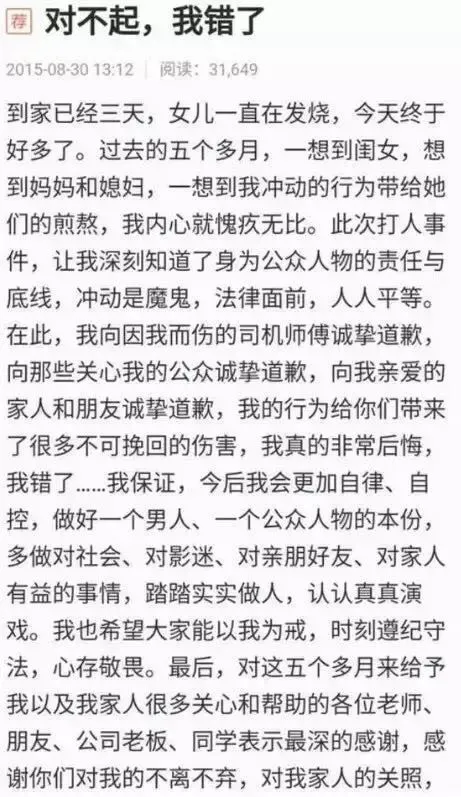 荐 对不起，我错了

2015-08-30 13:12 | 阅读：31,649

到家已经三天，女儿一直在发烧，今天终于好多了。过去的五个多月，一想到闺女，想到妈妈和媳妇，一想到我冲动的行为带给她们的煎熬，我内心就愧疚无比。此次打人事件，让我深刻知道了身为公众人物的责任与底线，冲动是魔鬼，法律面前，人人平等。在此，我向因我而伤的司机师傅诚挚道歉，向那些关心我的公众诚挚道歉，向我亲爱的家人和朋友诚挚道歉，我的行为给你们带来了很多不可挽回的伤害，我真的非常后悔，我错了……我保证，今后我会更加自律、自控，做好一个男人、一个公众人物的本份，多做对社会、对影迷、对亲朋好友、对家人有益的事情，踏踏实实做人，认认真真演戏。我也希望大家能以我为戒，时刻遵纪守法，心存敬畏。最后，对这五个多月来给予我以及我家人很多关心和帮助的各位老师、朋友、公司老板、同学表示最深的感谢，感谢你们对我的不离不弃，对我家人的关照，